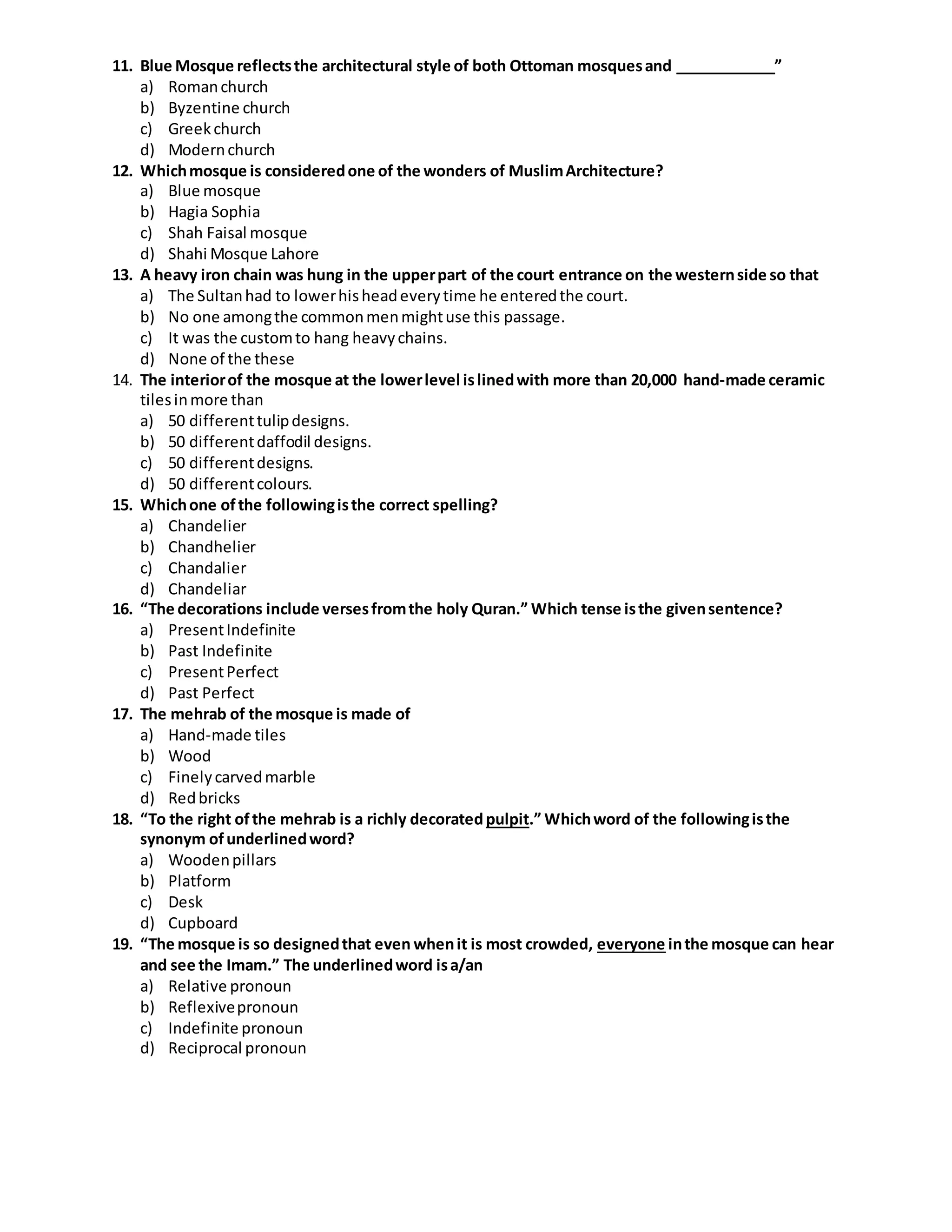 11. Blue Mosque reflects the architectural style of both Ottoman mosques and ___________”
a) Roman church
b) Byzentine church
c) Greek church
d) Modern church
12. Which mosque is considered one of the wonders of Muslim Architecture?
a) Blue mosque
b) Hagia Sophia
c) Shah Faisal mosque
d) Shahi Mosque Lahore
13. A heavy iron chain was hung in the upper part of the court entrance on the western side so that
a) The Sultan had to lower his head every time he entered the court.
b) No one among the common men might use this passage.
c) It was the custom to hang heavy chains.
d) None of the these
14. The interior of the mosque at the lower level is lined with more than 20,000 hand-made ceramic tiles in more than
a) 50 different tulip designs.
b) 50 different daffodil designs.
c) 50 different designs.
d) 50 different colours.
15. Which one of the following is the correct spelling?
a) Chandelier
b) Chandhelier
c) Chandalier
d) Chandeliar
16. “The decorations include verses from the holy Quran.” Which tense is the given sentence?
a) Present Indefinite
b) Past Indefinite
c) Present Perfect
d) Past Perfect
17. The mehrab of the mosque is made of
a) Hand-made tiles
b) Wood
c) Finely carved marble
d) Red bricks
18. “To the right of the mehrab is a richly decorated pulpit.” Which word of the following is the synonym of underlined word?
a) Wooden pillars
b) Platform
c) Desk
d) Cupboard
19. “The mosque is so designed that even when it is most crowded, everyone in the mosque can hear and see the Imam.” The underlined word is a/an
a) Relative pronoun
b) Reflexive pronoun
c) Indefinite pronoun
d) Reciprocal pronoun